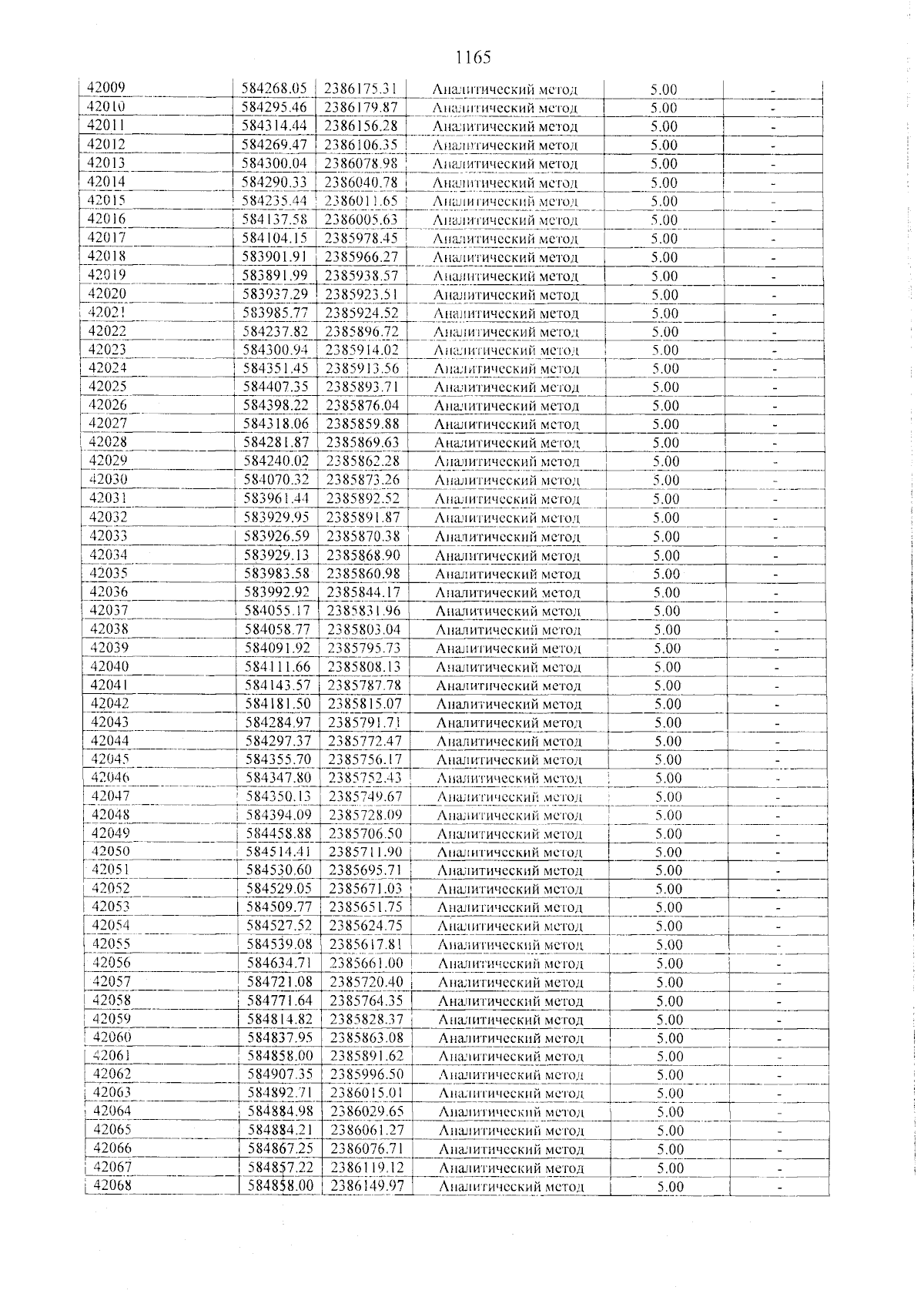 1165

| 42009 | 584268.05 | 2386175.31 | Аналитический метод | 5.00 | - |
|---|---|---|---|---|---|
| 42010 | 584295.46 | 2386179.87 | Аналитический метод | 5.00 | - |
| 42011 | 584314.44 | 2386156.28 | Аналитический метод | 5.00 | - |
| 42012 | 584269.47 | 2386106.35 | Аналитический метод | 5.00 | - |
| 42013 | 584300.04 | 2386078.98 | Аналитический метод | 5.00 | - |
| 42014 | 584290.33 | 2386040.78 | Аналитический метод | 5.00 | - |
| 42015 | 584235.44 | 2386011.65 | Аналитический метод | 5.00 | - |
| 42016 | 584137.58 | 2386005.63 | Аналитический метод | 5.00 | - |
| 42017 | 584104.15 | 2385978.45 | Аналитический метод | 5.00 | - |
| 42018 | 583901.91 | 2385966.27 | Аналитический метод | 5.00 | - |
| 42019 | 583891.99 | 2385938.57 | Аналитический метод | 5.00 | - |
| 42020 | 583937.29 | 2385923.51 | Аналитический метод | 5.00 | - |
| 42021 | 583985.77 | 2385924.52 | Аналитический метод | 5.00 | - |
| 42022 | 584237.82 | 2385896.72 | Аналитический метод | 5.00 | - |
| 42023 | 584300.94 | 2385914.02 | Аналитический метод | 5.00 | - |
| 42024 | 584351.45 | 2385913.56 | Аналитический метод | 5.00 | - |
| 42025 | 584407.35 | 2385893.71 | Аналитический метод | 5.00 | - |
| 42026 | 584398.22 | 2385876.04 | Аналитический метод | 5.00 | - |
| 42027 | 584318.06 | 2385859.88 | Аналитический метод | 5.00 | - |
| 42028 | 584281.87 | 2385869.63 | Аналитический метод | 5.00 | - |
| 42029 | 584240.02 | 2385862.28 | Аналитический метод | 5.00 | - |
| 42030 | 584070.32 | 2385873.26 | Аналитический метод | 5.00 | - |
| 42031 | 583961.44 | 2385892.52 | Аналитический метод | 5.00 | - |
| 42032 | 583929.95 | 2385891.87 | Аналитический метод | 5.00 | - |
| 42033 | 583926.59 | 2385870.38 | Аналитический метод | 5.00 | - |
| 42034 | 583929.13 | 2385868.90 | Аналитический метод | 5.00 | - |
| 42035 | 583983.58 | 2385860.98 | Аналитический метод | 5.00 | - |
| 42036 | 583992.92 | 2385844.17 | Аналитический метод | 5.00 | - |
| 42037 | 584055.17 | 2385831.96 | Аналитический метод | 5.00 | - |
| 42038 | 584058.77 | 2385803.04 | Аналитический метод | 5.00 | - |
| 42039 | 584091.92 | 2385795.73 | Аналитический метод | 5.00 | - |
| 42040 | 584111.66 | 2385808.13 | Аналитический метод | 5.00 | - |
| 42041 | 584143.57 | 2385787.78 | Аналитический метод | 5.00 | - |
| 42042 | 584181.50 | 2385815.07 | Аналитический метод | 5.00 | - |
| 42043 | 584284.97 | 2385791.71 | Аналитический метод | 5.00 | - |
| 42044 | 584297.37 | 2385772.47 | Аналитический метод | 5.00 | - |
| 42045 | 584355.70 | 2385756.17 | Аналитический метод | 5.00 | - |
| 42046 | 584347.80 | 2385752.43 | Аналитический метод | 5.00 | - |
| 42047 | 584350.13 | 2385749.67 | Аналитический метод | 5.00 | - |
| 42048 | 584394.09 | 2385728.09 | Аналитический метод | 5.00 | - |
| 42049 | 584458.88 | 2385706.50 | Аналитический метод | 5.00 | - |
| 42050 | 584514.41 | 2385711.90 | Аналитический метод | 5.00 | - |
| 42051 | 584530.60 | 2385695.71 | Аналитический метод | 5.00 | - |
| 42052 | 584529.05 | 2385671.03 | Аналитический метод | 5.00 | - |
| 42053 | 584509.77 | 2385651.75 | Аналитический метод | 5.00 | - |
| 42054 | 584527.52 | 2385624.75 | Аналитический метод | 5.00 | - |
| 42055 | 584539.08 | 2385617.81 | Аналитический метод | 5.00 | - |
| 42056 | 584634.71 | 2385661.00 | Аналитический метод | 5.00 | - |
| 42057 | 584721.08 | 2385720.40 | Аналитический метод | 5.00 | - |
| 42058 | 584771.64 | 2385764.35 | Аналитический метод | 5.00 | - |
| 42059 | 584814.82 | 2385828.37 | Аналитический метод | 5.00 | - |
| 42060 | 584837.95 | 2385863.08 | Аналитический метод | 5.00 | - |
| 42061 | 584858.00 | 2385891.62 | Аналитический метод | 5.00 | - |
| 42062 | 584907.35 | 2385996.50 | Аналитический метод | 5.00 | - |
| 42063 | 584892.71 | 2386015.01 | Аналитический метод | 5.00 | - |
| 42064 | 584884.98 | 2386029.65 | Аналитический метод | 5.00 | - |
| 42065 | 584884.21 | 2386061.27 | Аналитический метод | 5.00 | - |
| 42066 | 584867.25 | 2386076.71 | Аналитический метод | 5.00 | - |
| 42067 | 584857.22 | 2386119.12 | Аналитический метод | 5.00 | - |
| 42068 | 584858.00 | 2386149.97 | Аналитический метод | 5.00 | - |